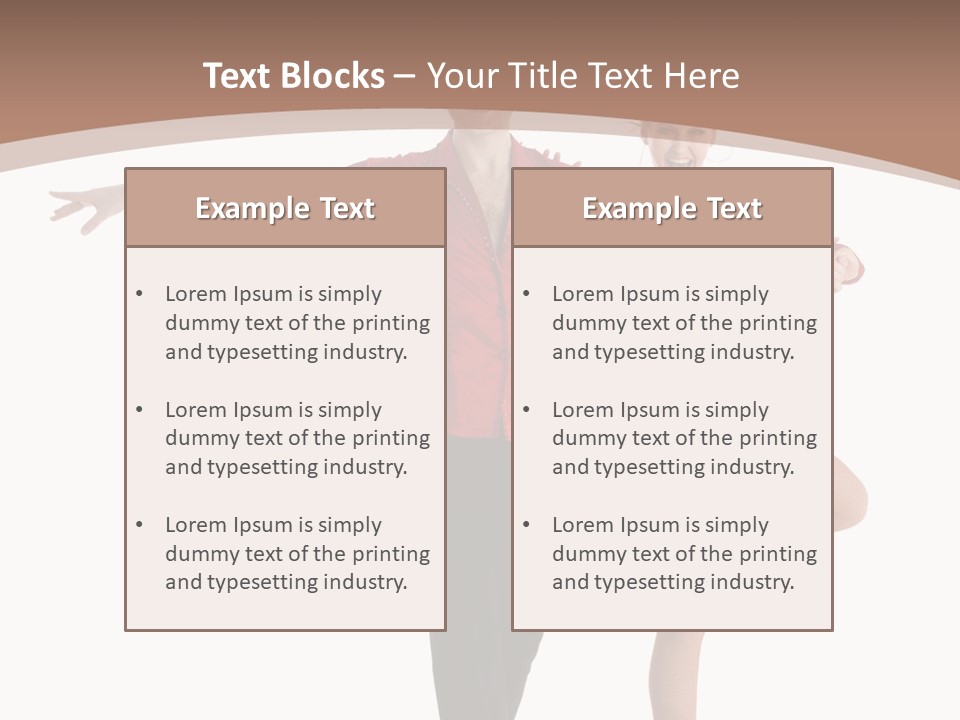 Text Blocks – Your Title Text Here

Example Text

• Lorem Ipsum is simply dummy text of the printing and typesetting industry.

• Lorem Ipsum is simply dummy text of the printing and typesetting industry.

• Lorem Ipsum is simply dummy text of the printing and typesetting industry.

Example Text

• Lorem Ipsum is simply dummy text of the printing and typesetting industry.

• Lorem Ipsum is simply dummy text of the printing and typesetting industry.

• Lorem Ipsum is simply dummy text of the printing and typesetting industry.